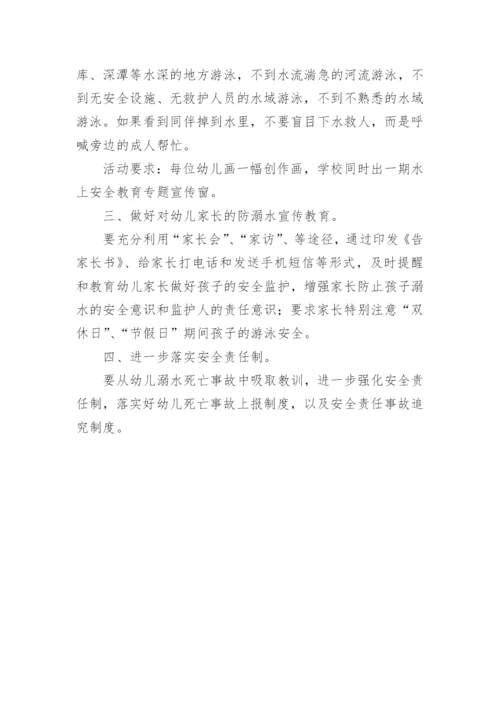 库、深潭等水深的地方游泳，不到水流湍急的河流游泳，不到无安全设施、无救护人员的水域游泳，不到不熟悉的水域游泳。如果看到同伴掉到水里，不要盲目下水救人，而是呼喊旁边的成人帮忙。

活动要求：每位幼儿画一幅创作画，学校同时出一期水上安全教育专题宣传窗。

三、做好对幼儿家长的防溺水宣传教育。

要充分利用“家长会”、“家访”、等途径，通过印发《告家长书》、给家长打电话和发送手机短信等形式，及时提醒和教育幼儿家长做好孩子的安全监护，增强家长防止孩子溺水的安全意识和监护人的责任意识；要求家长特别注意“双休日”、“节假日”期间孩子的游泳安全。

四、进一步落实安全责任制。

要从幼儿溺水死亡事故中吸取教训，进一步强化安全责任制，落实好幼儿死亡事故上报制度，以及安全责任事故追究制度。